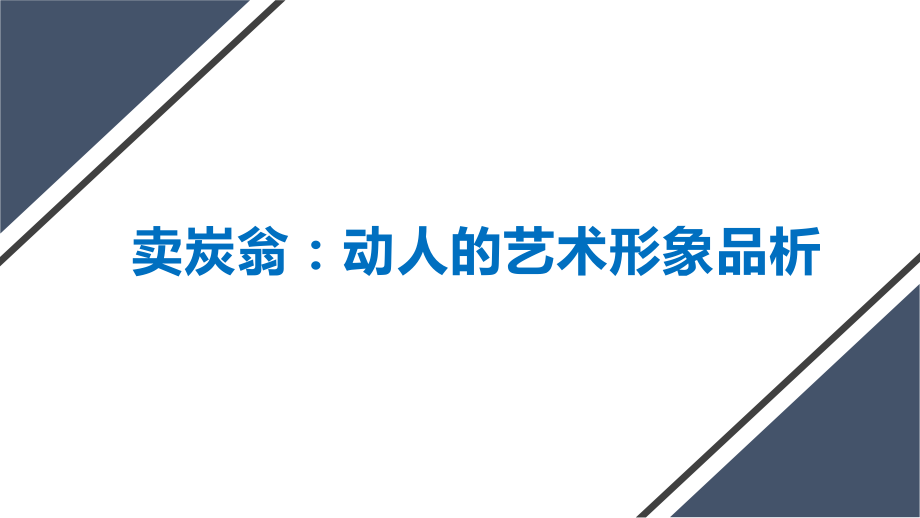 卖炭翁：动人的艺术形象品析